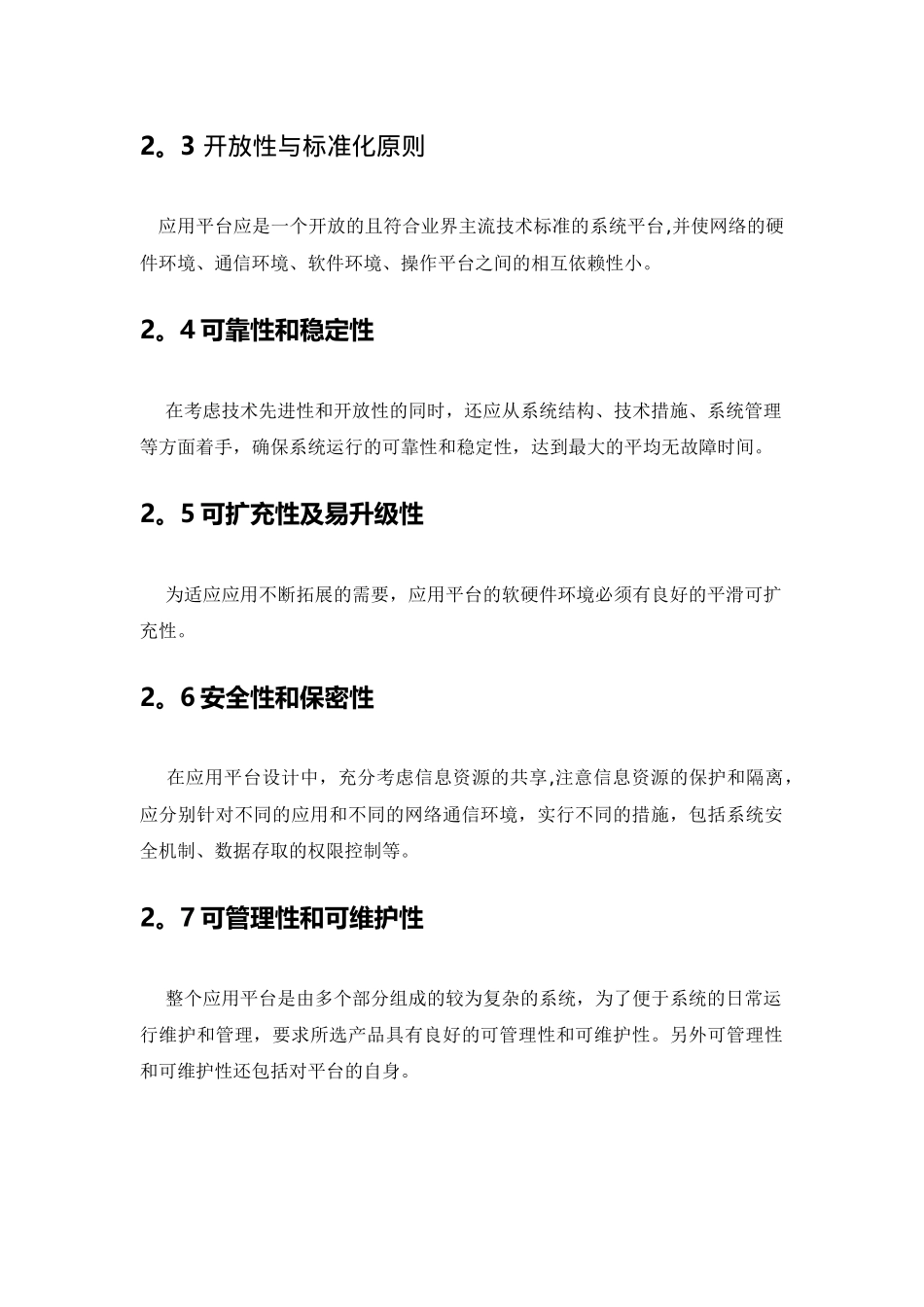 2。3 开放性与标准化原则

应用平台应是一个开放的且符合业界主流技术标准的系统平台,并使网络的硬件环境、通信环境、软件环境、操作平台之间的相互依赖性小。

2。4 可靠性和稳定性

在考虑技术先进性和开放性的同时，还应从系统结构、技术措施、系统管理等方面着手，确保系统运行的可靠性和稳定性，达到最大的平均无故障时间。

2。5 可扩充性及易升级性

为适应应用不断拓展的需要，应用平台的软硬件环境必须有良好的平滑可扩充性。

2。6 安全性和保密性

在应用平台设计中，充分考虑信息资源的共享,注意信息资源的保护和隔离，应分别针对不同的应用和不同的网络通信环境，实行不同的措施，包括系统安全机制、数据存取的权限控制等。

2。7 可管理性和可维护性

整个应用平台是由多个部分组成的较为复杂的系统，为了便于系统的日常运行维护和管理，要求所选产品具有良好的可管理性和可维护性。另外可管理性和可维护性还包括对平台的自身。